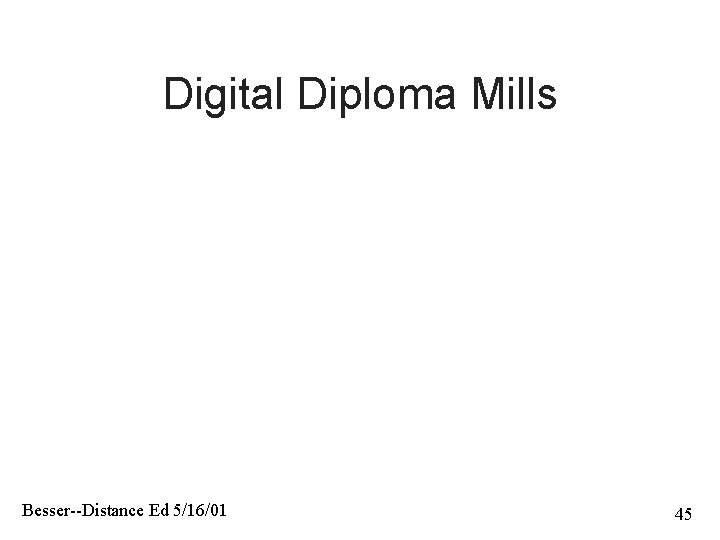 Digital Diploma Mills

Besser--Distance Ed 5/16/01

45